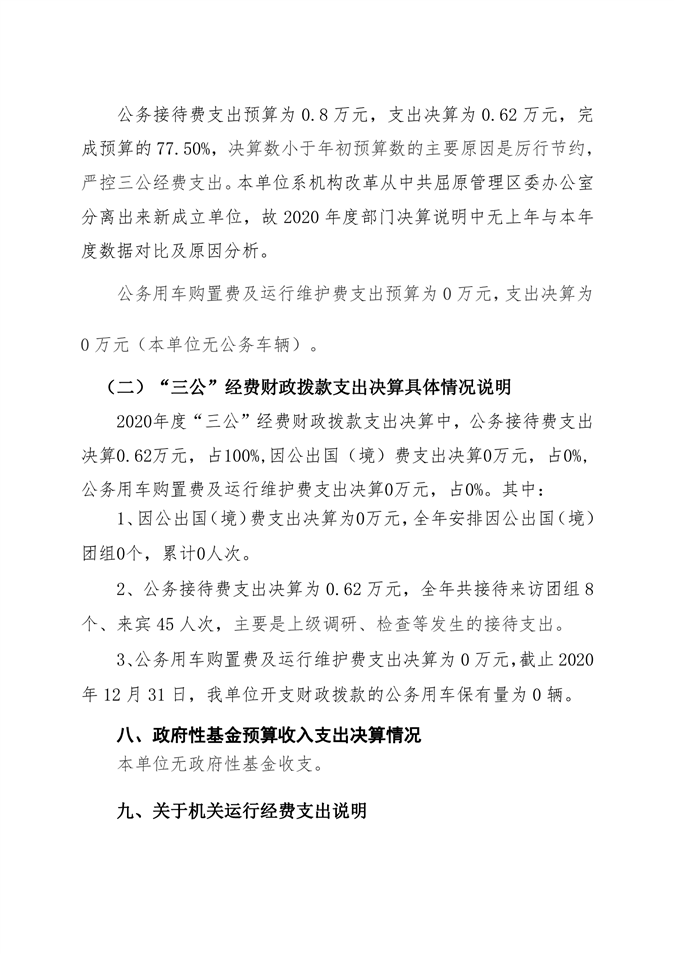 公务接待费支出预算为 0.8 万元，支出决算为 0.62 万元，完成预算的 77.50%，决算数小于年初预算数的主要原因是厉行节约，严控三公经费支出。本单位系机构改革从中共屈原管理区委办公室分离出来新成立单位，故 2020 年度部门决算说明中无上年与本年度数据对比及原因分析。

公务用车购置费及运行维护费支出预算为 0 万元，支出决算为

0 万元（本单位无公务车辆）。

（二）“三公”经费财政拨款支出决算具体情况说明

2020年度“三公”经费财政拨款支出决算中，公务接待费支出决算0.62万元，占100%，因公出国（境）费支出决算0万元，占0%，公务用车购置费及运行维护费支出决算0万元，占0%。其中：

1、因公出国（境）费支出决算为0万元，全年安排因公出国（境）团组0个，累计0人次。

2、公务接待费支出决算为 0.62 万元，全年共接待来访团组 8 个、来宾 45 人次，主要是上级调研、检查等发生的接待支出。

3、公务用车购置费及运行维护费支出决算为 0 万元，截止 2020 年 12 月 31 日，我单位开支财政拨款的公务用车保有量为 0 辆。

八、政府性基金预算收入支出决算情况

本单位无政府性基金收支。

九、关于机关运行经费支出说明